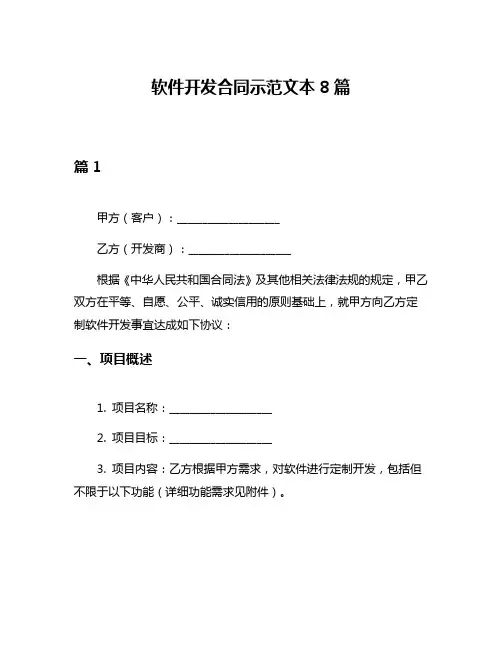 软件开发合同示范文本 8 篇

篇 1

甲方（客户）：__________________

乙方（开发商）：__________________

根据《中华人民共和国合同法》及其他相关法律法规的规定，甲乙双方在平等、自愿、公平、诚实信用的原则基础上，就甲方向乙方定制软件开发事宜达成如下协议：

一、项目概述

1. 项目名称：__________________

2. 项目目标：__________________

3. 项目内容：乙方根据甲方需求，对软件进行定制开发，包括但不限于以下功能（详细功能需求见附件）。